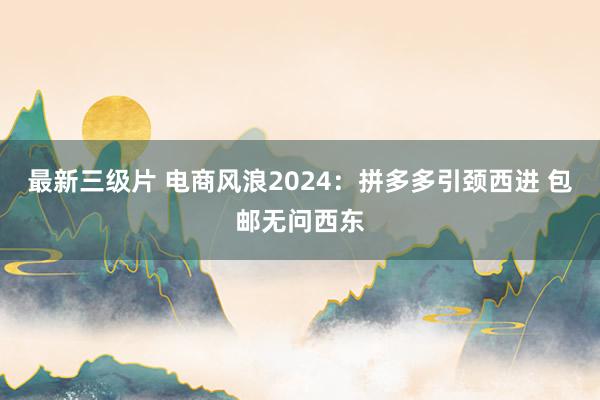 最新三级片 电商风浪2024：拼多多引颈西进 包邮无问西东